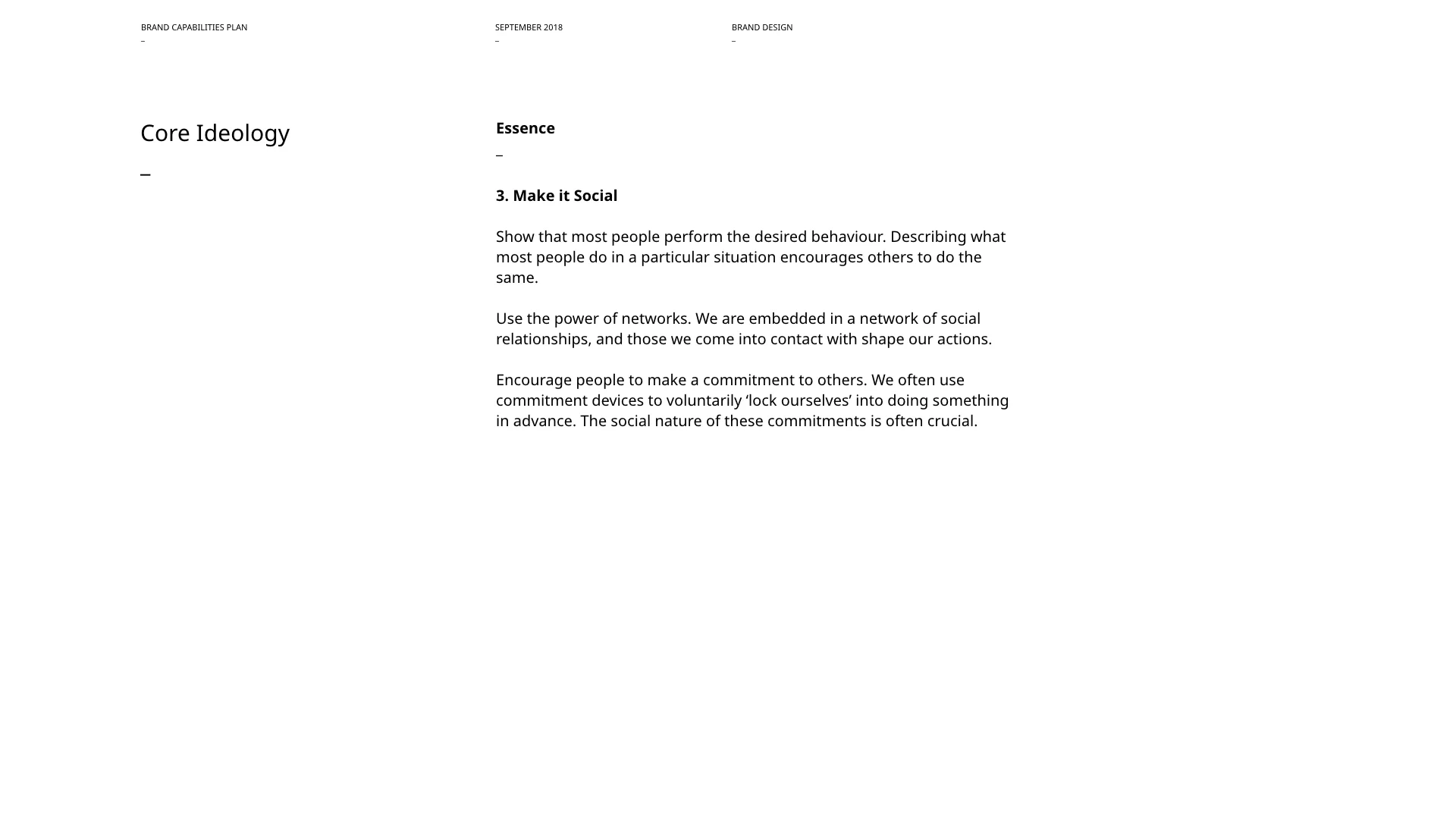 BRAND CAPABILITIES PLAN
–

SEPTEMBER 2018
–

BRAND DESIGN
–

Core Ideology

–

Essence

–

3. Make it Social

Show that most people perform the desired behaviour. Describing what most people do in a particular situation encourages others to do the same.

Use the power of networks. We are embedded in a network of social relationships, and those we come into contact with shape our actions.

Encourage people to make a commitment to others. We often use commitment devices to voluntarily ‘lock ourselves’ into doing something in advance. The social nature of these commitments is often crucial.